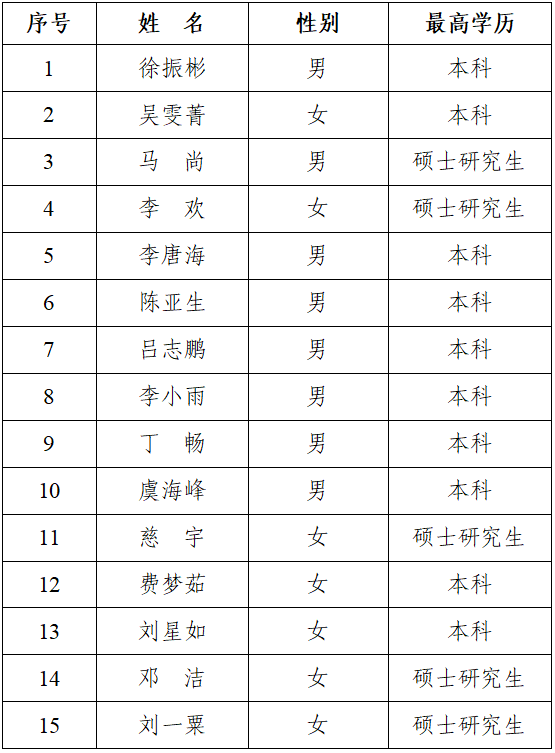 | 序号 | 姓　名 | 性别 | 最高学历 |
|---|---|---|---|
| 1 | 徐振彬 | 男 | 本科 |
| 2 | 吴雯菁 | 女 | 本科 |
| 3 | 马　尚 | 男 | 硕士研究生 |
| 4 | 李　欢 | 女 | 硕士研究生 |
| 5 | 李唐海 | 男 | 本科 |
| 6 | 陈亚生 | 男 | 本科 |
| 7 | 吕志鹏 | 男 | 本科 |
| 8 | 李小雨 | 男 | 本科 |
| 9 | 丁　畅 | 男 | 本科 |
| 10 | 虞海峰 | 男 | 本科 |
| 11 | 慈　宇 | 女 | 硕士研究生 |
| 12 | 费梦茹 | 女 | 本科 |
| 13 | 刘星如 | 女 | 本科 |
| 14 | 邓　洁 | 女 | 硕士研究生 |
| 15 | 刘一粟 | 女 | 硕士研究生 |